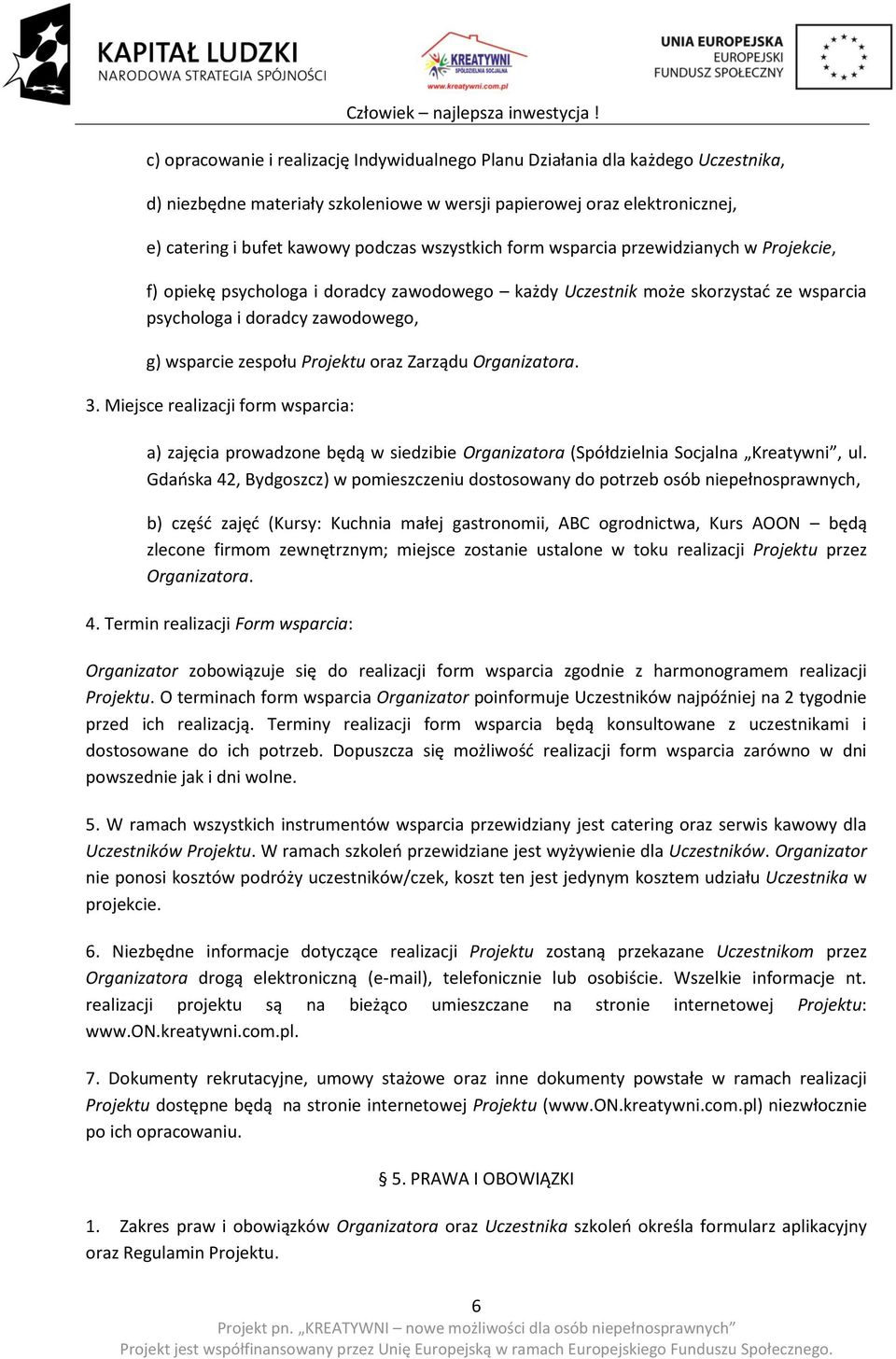 KAPITAŁ LUDZKI
NARODOWA STRATEGIA SPÓJNOŚCI

KREATYWNI
SPÓŁDZIELNIA SOCJALNA
www.kreatywni.com.pl

UNIA EUROPEJSKA
EUROPEJSKI
FUNDUSZ SPOŁECZNY

Człowiek – najlepsza inwestycja !

c) opracowanie i realizację Indywidualnego Planu Działania dla każdego Uczestnika,

d) niezbędne materiały szkoleniowe w wersji papierowej oraz elektronicznej,

e) catering i bufet kawowy podczas wszystkich form wsparcia przewidzianych w Projekcie,

f) opiekę psychologa i doradcy zawodowego – każdy Uczestnik może skorzystać ze wsparcia psychologa i doradcy zawodowego,

g) wsparcie zespołu Projektu oraz Zarządu Organizatora.

3. Miejsce realizacji form wsparcia:

a) zajęcia prowadzone będą w siedzibie Organizatora (Spółdzielnia Socjalna „Kreatywni”, ul. Gdańska 42, Bydgoszcz) w pomieszczeniu dostosowany do potrzeb osób niepełnosprawnych,

b) część zajęć (Kursy: Kuchnia małej gastronomii, ABC ogrodnictwa, Kurs AOON – będą zlecone firmom zewnętrznym; miejsce zostanie ustalone w toku realizacji Projektu przez Organizatora.

4. Termin realizacji Form wsparcia:

Organizator zobowiązuje się do realizacji form wsparcia zgodnie z harmonogramem realizacji Projektu. O terminach form wsparcia Organizator poinformuje Uczestników najpóźniej na 2 tygodnie przed ich realizacją. Terminy realizacji form wsparcia będą konsultowane z uczestnikami i dostosowane do ich potrzeb. Dopuszcza się możliwość realizacji form wsparcia zarówno w dni powszednie jak i dni wolne.

5. W ramach wszystkich instrumentów wsparcia przewidziany jest catering oraz serwis kawowy dla Uczestników Projektu. W ramach szkoleń przewidziane jest wyżywienie dla Uczestników. Organizator nie ponosi kosztów podróży uczestników/czek, koszt ten jest jedynym kosztem udziału Uczestnika w projekcie.

6. Niezbędne informacje dotyczące realizacji Projektu zostaną przekazane Uczestnikom przez Organizatora drogą elektroniczną (e-mail), telefonicznie lub osobiście. Wszelkie informacje nt. realizacji projektu są na bieżąco umieszczane na stronie internetowej Projektu: www.ON.kreatywni.com.pl.

7. Dokumenty rekrutacyjne, umowy stażowe oraz inne dokumenty powstałe w ramach realizacji Projektu dostępne będą na stronie internetowej Projektu (www.ON.kreatywni.com.pl) niezwłocznie po ich opracowaniu.

§ 5. PRAWA I OBOWIĄZKI

1. Zakres praw i obowiązków Organizatora oraz Uczestnika szkoleń określa formularz aplikacyjny oraz Regulamin Projektu.

6

Projekt pn. „KREATYWNI – nowe możliwości dla osób niepełnosprawnych”
Projekt jest współfinansowany przez Unię Europejską w ramach Europejskiego Funduszu Społecznego.